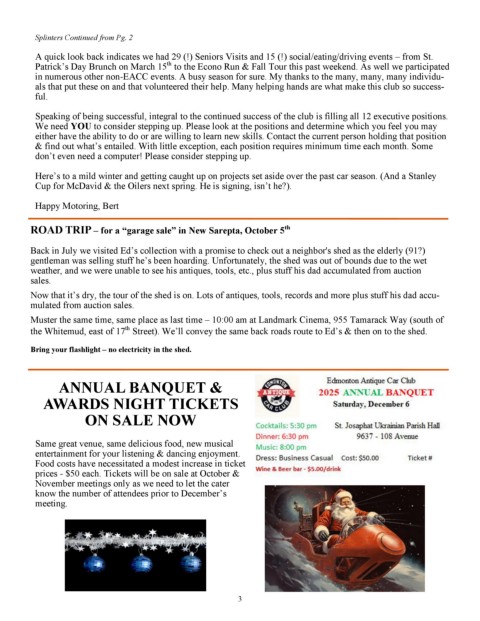 Splinters Continued from Pg. 2

A quick look back indicates we had 29 (!) Seniors Visits and 15 (!) social/eating/driving events – from St. Patrick's Day Brunch on March 15$^{th}$ to the Econo Run & Fall Tour this past weekend. As well we participated in numerous other non-EACC events. A busy season for sure. My thanks to the many, many, many individuals that put these on and that volunteered their help. Many helping hands are what make this club so successful.

Speaking of being successful, integral to the continued success of the club is filling all 12 executive positions. We need YOU to consider stepping up. Please look at the positions and determine which you feel you may either have the ability to do or are willing to learn new skills. Contact the current person holding that position & find out what's entailed. With little exception, each position requires minimum time each month. Some don't even need a computer! Please consider stepping up.

Here's to a mild winter and getting caught up on projects set aside over the past car season. (And a Stanley Cup for McDavid & the Oilers next spring. He is signing, isn't he?).

Happy Motoring, Bert

ROAD TRIP – for a "garage sale" in New Sarepta, October 5$^{th}$

Back in July we visited Ed's collection with a promise to check out a neighbor's shed as the elderly (91?) gentleman was selling stuff he's been hoarding. Unfortunately, the shed was out of bounds due to the wet weather, and we were unable to see his antiques, tools, etc., plus stuff his dad accumulated from auction sales.

Now that it's dry, the tour of the shed is on. Lots of antiques, tools, records and more plus stuff his dad accumulated from auction sales.

Muster the same time, same place as last time – 10:00 am at Landmark Cinema, 955 Tamarack Way (south of the Whitemud, east of 17$^{th}$ Street). We'll convey the same back roads route to Ed's & then on to the shed.

Bring your flashlight – no electricity in the shed.

ANNUAL BANQUET & AWARDS NIGHT TICKETS ON SALE NOW

Same great venue, same delicious food, new musical entertainment for your listening & dancing enjoyment. Food costs have necessitated a modest increase in ticket prices - $50 each. Tickets will be on sale at October & November meetings only as we need to let the cater know the number of attendees prior to December's meeting.

EDMONTON ANTIQUE CAR CLUB

Edmonton Antique Car Club
2025 ANNUAL BANQUET
Saturday, December 6

Cocktails: 5:30 pm
Dinner: 6:30 pm
Music: 8:00 pm
St. Josaphat Ukrainian Parish Hall
9637 - 108 Avenue
Dress: Business Casual Cost: $50.00 Ticket #
Wine & Beer bar - $5.00/drink

3